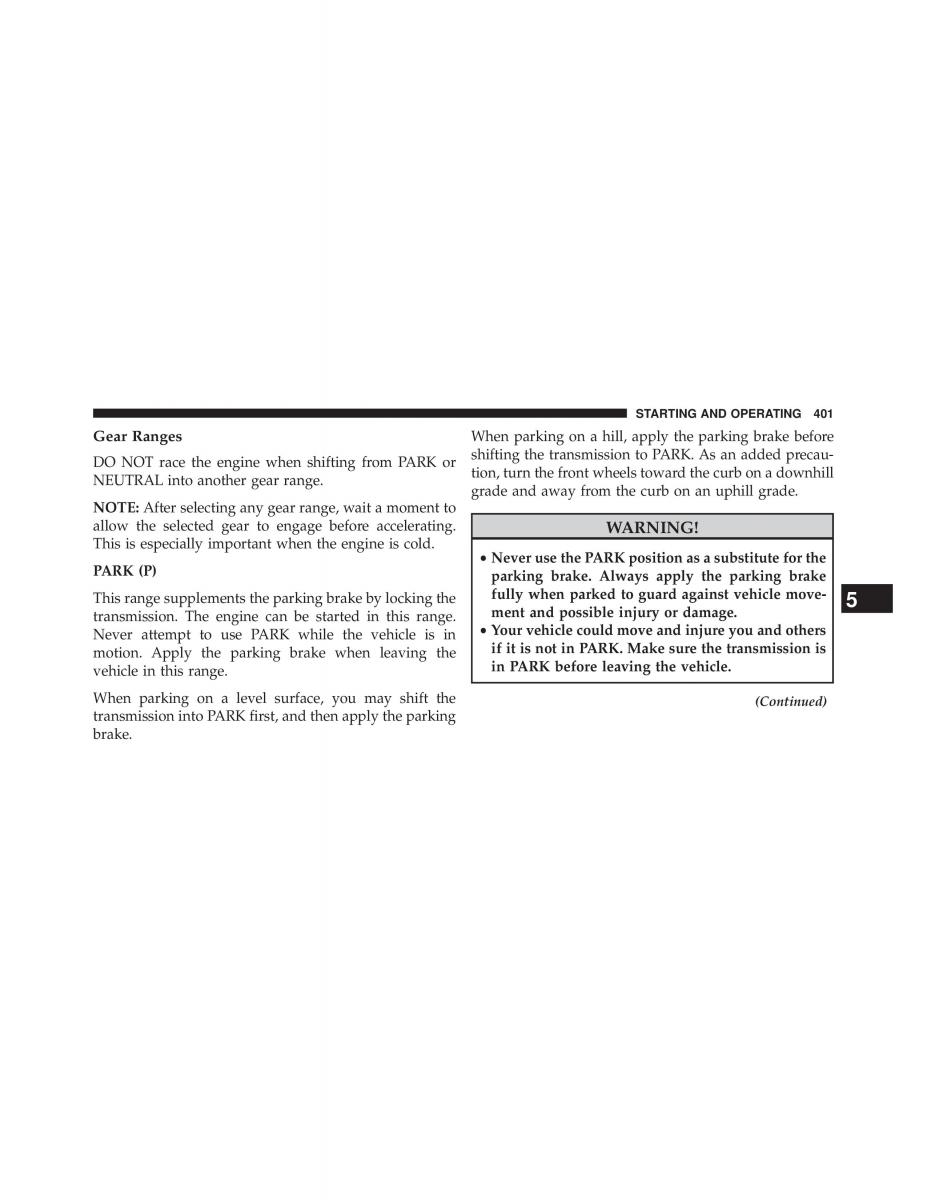 STARTING AND OPERATING 401

Gear Ranges

DO NOT race the engine when shifting from PARK or NEUTRAL into another gear range.

NOTE: After selecting any gear range, wait a moment to allow the selected gear to engage before accelerating. This is especially important when the engine is cold.

PARK (P)

This range supplements the parking brake by locking the transmission. The engine can be started in this range. Never attempt to use PARK while the vehicle is in motion. Apply the parking brake when leaving the vehicle in this range.

When parking on a level surface, you may shift the transmission into PARK first, and then apply the parking brake.

When parking on a hill, apply the parking brake before shifting the transmission to PARK. As an added precaution, turn the front wheels toward the curb on a downhill grade and away from the curb on an uphill grade.

WARNING!

• Never use the PARK position as a substitute for the parking brake. Always apply the parking brake fully when parked to guard against vehicle movement and possible injury or damage.
• Your vehicle could move and injure you and others if it is not in PARK. Make sure the transmission is in PARK before leaving the vehicle.

(Continued)

5